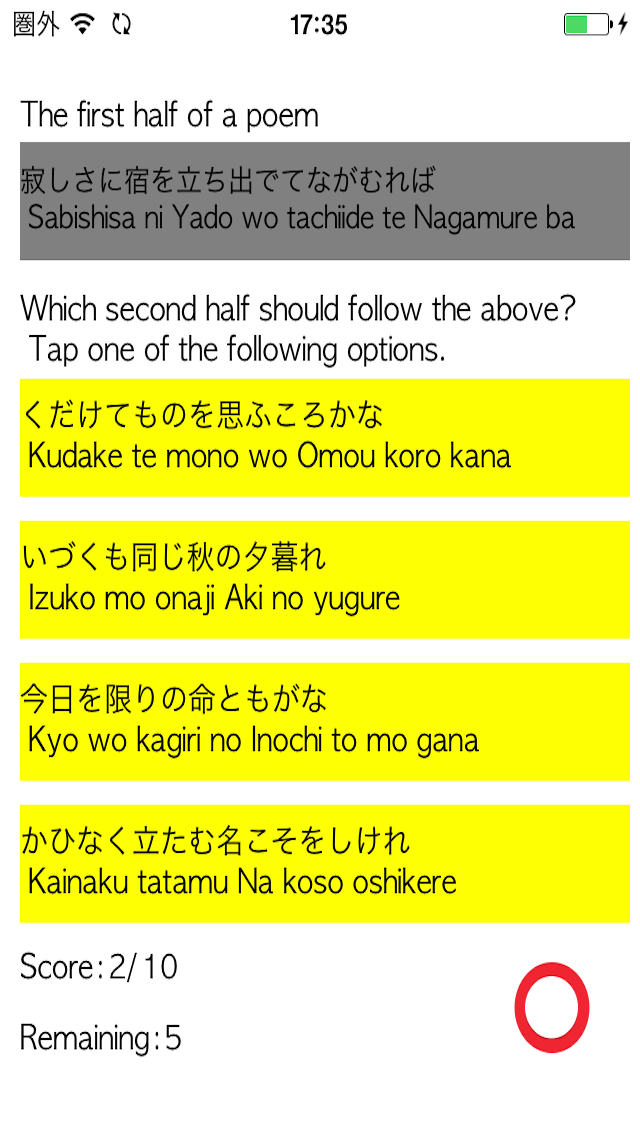 圏外 17:35

The first half of a poem

寂しさに宿を立ち出でてながむれば
Sabishisa ni Yado wo tachiide te Nagamure ba

Which second half should follow the above?
Tap one of the following options.

くだけてものを思ふころかな
Kudake te mono wo Omou koro kana

いづくも同じ秋の夕暮れ
Izuko mo onaji Aki no yugure

今日を限りの命ともがな
Kyo wo kagiri no Inochi to mo gana

かひなく立たむ名こそをしけれ
Kainaku tatamu Na koso oshikere

Score:2/10

Remaining:5